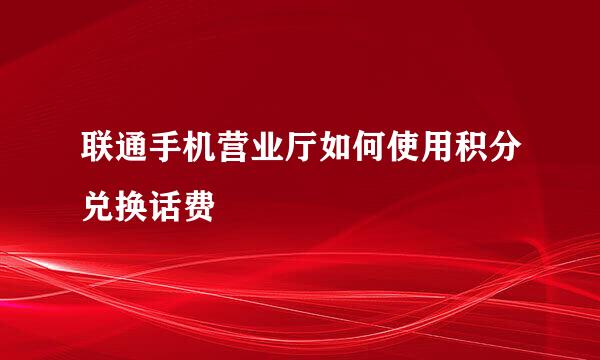 联通手机营业厅如何使用积分兑换话费